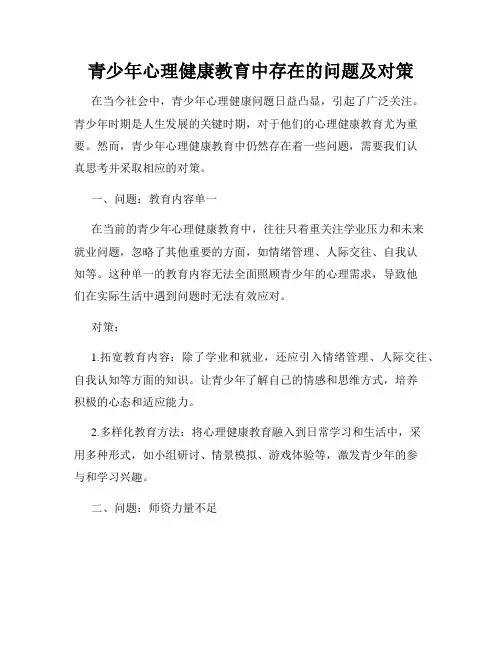 青少年心理健康教育中存在的问题及对策

在当今社会中，青少年心理健康问题日益凸显，引起了广泛关注。青少年时期是人生发展的关键时期，对于他们的心理健康教育尤为重要。然而，青少年心理健康教育中仍然存在着一些问题，需要我们认真思考并采取相应的对策。

一、问题：教育内容单一

在当前的青少年心理健康教育中，往往只着重关注学业压力和未来就业问题，忽略了其他重要的方面，如情绪管理、人际交往、自我认知等。这种单一的教育内容无法全面照顾青少年的心理需求，导致他们在实际生活中遇到问题时无法有效应对。

对策：

1.拓宽教育内容：除了学业和就业，还应引入情绪管理、人际交往、自我认知等方面的知识。让青少年了解自己的情感和思维方式，培养积极的心态和适应能力。

2.多样化教育方法：将心理健康教育融入到日常学习和生活中，采用多种形式，如小组研讨、情景模拟、游戏体验等，激发青少年的参与和学习兴趣。

二、问题：师资力量不足